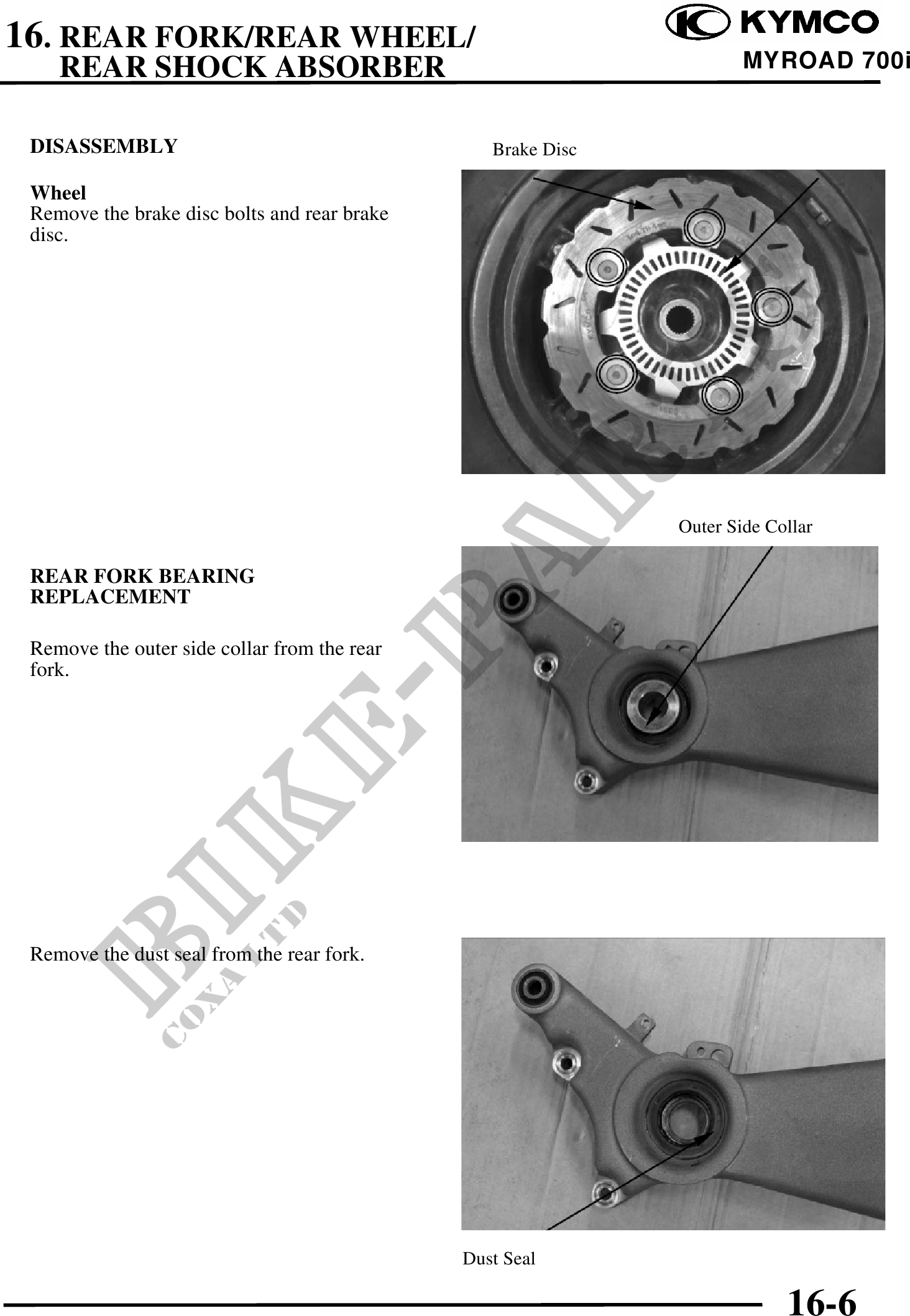 16. REAR FORK/REAR WHEEL/
REAR SHOCK ABSORBER

KYMCO
MYROAD 700i

DISASSEMBLY

Wheel
Remove the brake disc bolts and rear brake disc.

Brake Disc

REAR FORK BEARING
REPLACEMENT

Remove the outer side collar from the rear fork.

Outer Side Collar

Remove the dust seal from the rear fork.

Dust Seal

16-6

BIKE-PARTS
COXA LTD